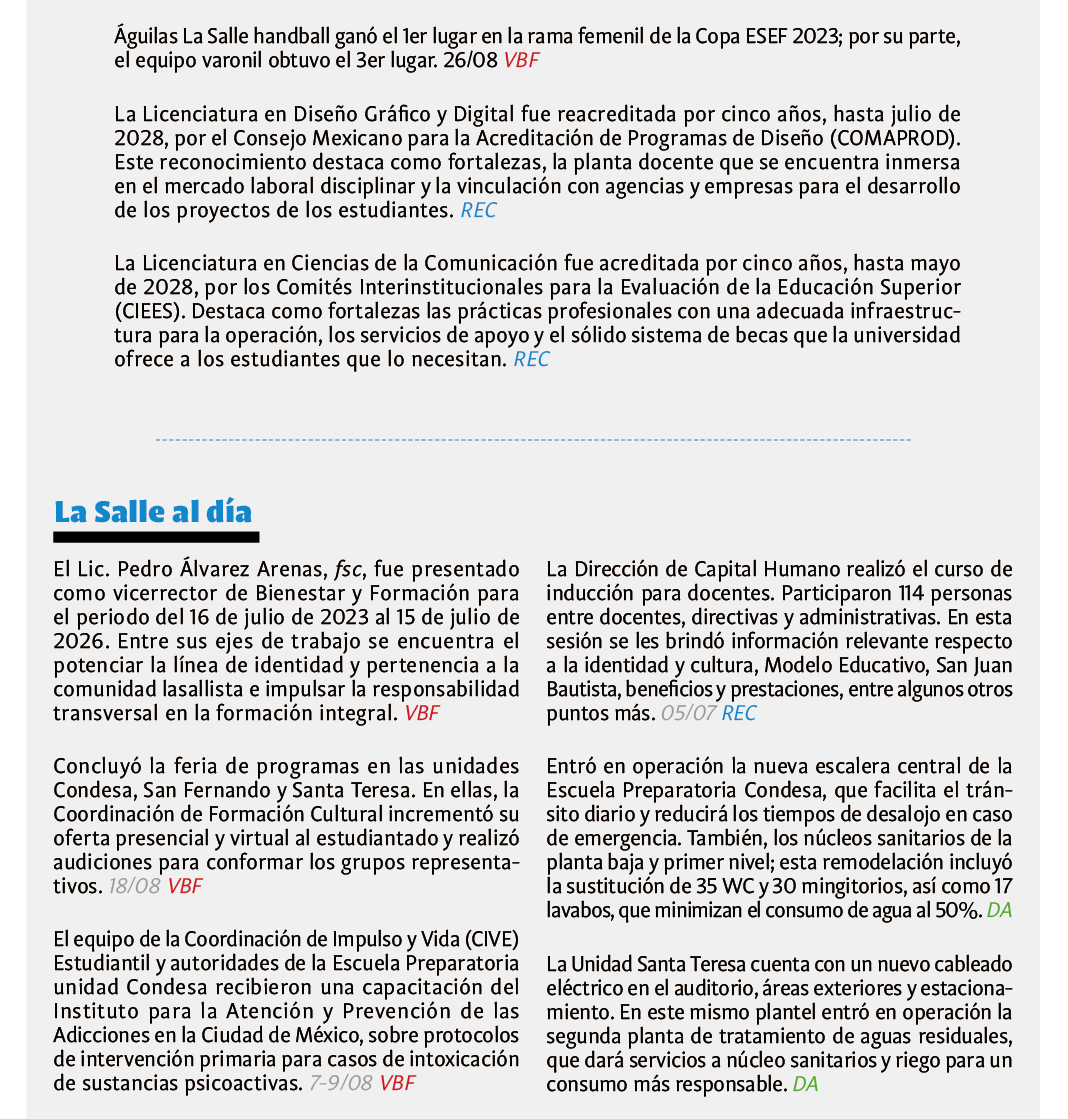 Águilas La Salle handball ganó el 1er lugar en la rama femenil de la Copa ESEF 2023; por su parte, el equipo varonil obtuvo el 3er lugar. 26/08 VBF

La Licenciatura en Diseño Gráfico y Digital fue reacreditada por cinco años, hasta julio de 2028, por el Consejo Mexicano para la Acreditación de Programas de Diseño (COMAPROD). Este reconocimiento destaca como fortalezas, la planta docente que se encuentra inmersa en el mercado laboral disciplinar y la vinculación con agencias y empresas para el desarrollo de los proyectos de los estudiantes. REC

La Licenciatura en Ciencias de la Comunicación fue acreditada por cinco años, hasta mayo de 2028, por los Comités Interinstitucionales para la Evaluación de la Educación Superior (CIEES). Destaca como fortalezas las prácticas profesionales con una adecuada infraestructura para la operación, los servicios de apoyo y el sólido sistema de becas que la universidad ofrece a los estudiantes que lo necesitan. REC

La Salle al día

El Lic. Pedro Álvarez Arenas, fsc, fue presentado como vicerrector de Bienestar y Formación para el periodo del 16 de julio de 2023 al 15 de julio de 2026. Entre sus ejes de trabajo se encuentra el potenciar la línea de identidad y pertenencia a la comunidad lasallista e impulsar la responsabilidad transversal en la formación integral. VBF

Concluyó la feria de programas en las unidades Condesa, San Fernando y Santa Teresa. En ellas, la Coordinación de Formación Cultural incrementó su oferta presencial y virtual al estudiantado y realizó audiciones para conformar los grupos representativos. 18/08 VBF

El equipo de la Coordinación de Impulso y Vida (CIVE) Estudiantil y autoridades de la Escuela Preparatoria unidad Condesa recibieron una capacitación del Instituto para la Atención y Prevención de las Adicciones en la Ciudad de México, sobre protocolos de intervención primaria para casos de intoxicación de sustancias psicoactivas. 7-9/08 VBF

La Dirección de Capital Humano realizó el curso de inducción para docentes. Participaron 114 personas entre docentes, directivas y administrativas. En esta sesión se les brindó información relevante respecto a la identidad y cultura, Modelo Educativo, San Juan Bautista, beneficios y prestaciones, entre algunos otros puntos más. 05/07 REC

Entró en operación la nueva escalera central de la Escuela Preparatoria Condesa, que facilita el tránsito diario y reducirá los tiempos de desalojo en caso de emergencia. También, los núcleos sanitarios de la planta baja y primer nivel; esta remodelación incluyó la sustitución de 35 WC y 30 mingitorios, así como 17 lavabos, que minimizan el consumo de agua al 50%. DA

La Unidad Santa Teresa cuenta con un nuevo cableado eléctrico en el auditorio, áreas exteriores y estacionamiento. En este mismo plantel entró en operación la segunda planta de tratamiento de aguas residuales, que dará servicios a núcleo sanitarios y riego para un consumo más responsable. DA